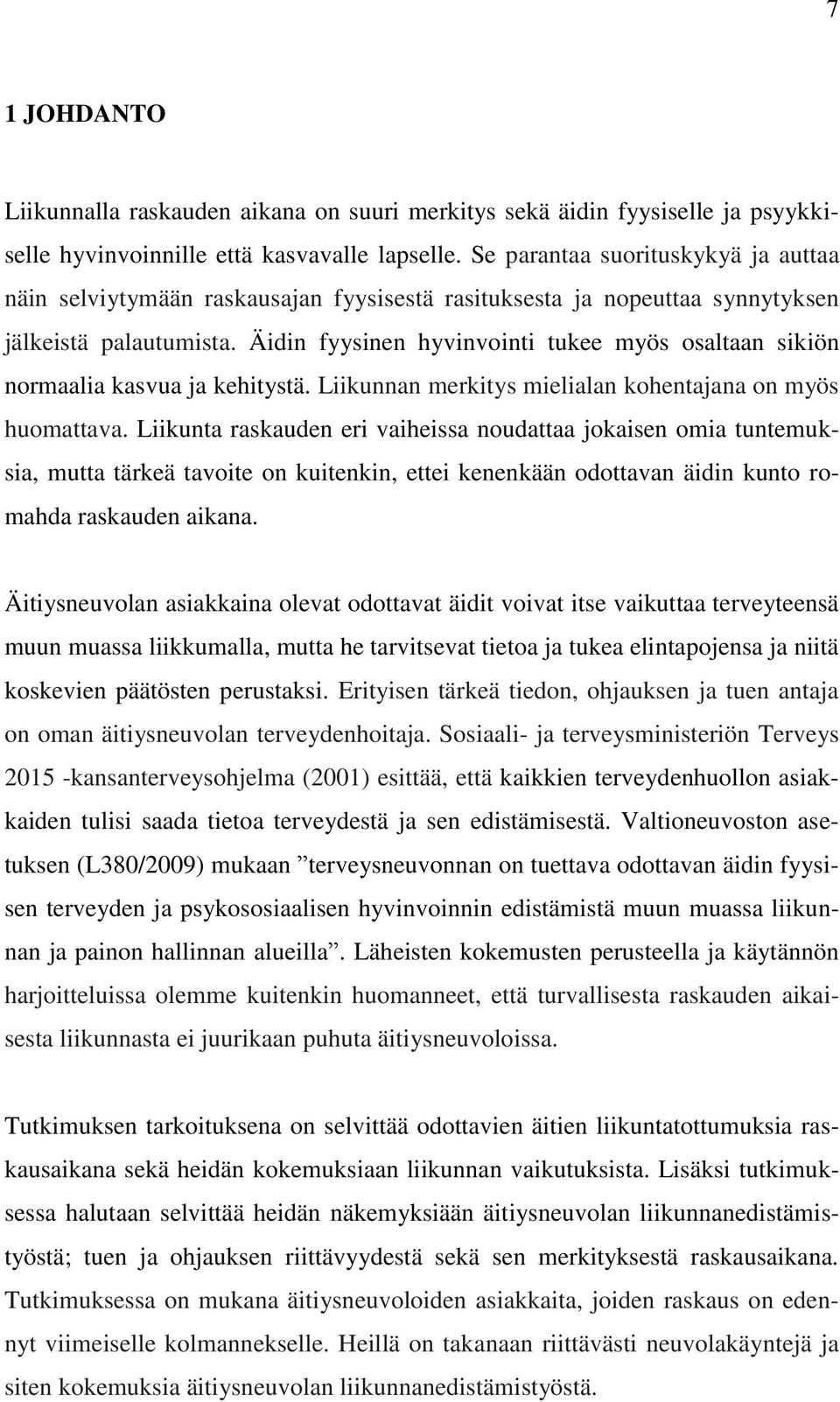 7

1 JOHDANTO

Liikunnalla raskauden aikana on suuri merkitys sekä äidin fyysiselle ja psyykkiselle hyvinvoinnille että kasvavalle lapselle. Se parantaa suorituskykyä ja auttaa näin selviytymään raskausajan fyysisestä rasituksesta ja nopeuttaa synnytyksen jälkeistä palautumista. Äidin fyysinen hyvinvointi tukee myös osaltaan sikiön normaalia kasvua ja kehitystä. Liikunnan merkitys mielialan kohentajana on myös huomattava. Liikunta raskauden eri vaiheissa noudattaa jokaisen omia tuntemuksia, mutta tärkeä tavoite on kuitenkin, ettei kenenkään odottavan äidin kunto romahda raskauden aikana.

Äitiysneuvolan asiakkaina olevat odottavat äidit voivat itse vaikuttaa terveyteensä muun muassa liikkumalla, mutta he tarvitsevat tietoa ja tukea elintapojensa ja niitä koskevien päätösten perustaksi. Erityisen tärkeä tiedon, ohjauksen ja tuen antaja on oman äitiysneuvolan terveydenhoitaja. Sosiaali- ja terveysministeriön Terveys 2015 -kansanterveysohjelma (2001) esittää, että kaikkien terveydenhuollon asiakkaiden tulisi saada tietoa terveydestä ja sen edistämisestä. Valtioneuvoston asetuksen (L380/2009) mukaan ”terveysneuvonnan on tuettava odottavan äidin fyysisen terveyden ja psykososiaalisen hyvinvoinnin edistämistä muun muassa liikunnan ja painon hallinnan alueilla”. Läheisten kokemusten perusteella ja käytännön harjoitteluissa olemme kuitenkin huomanneet, että turvallisesta raskauden aikaisesta liikunnasta ei juurikaan puhuta äitiysneuvoloissa.

Tutkimuksen tarkoituksena on selvittää odottavien äitien liikuntatottumuksia raskausaikana sekä heidän kokemuksiaan liikunnan vaikutuksista. Lisäksi tutkimuksessa halutaan selvittää heidän näkemyksiään äitiysneuvolan liikunnanedistämistyöstä; tuen ja ohjauksen riittävyydestä sekä sen merkityksestä raskausaikana. Tutkimuksessa on mukana äitiysneuvoloiden asiakkaita, joiden raskaus on edennyt viimeiselle kolmannekselle. Heillä on takanaan riittävästi neuvolakäyntejä ja siten kokemuksia äitiysneuvolan liikunnanedistämistyöstä.